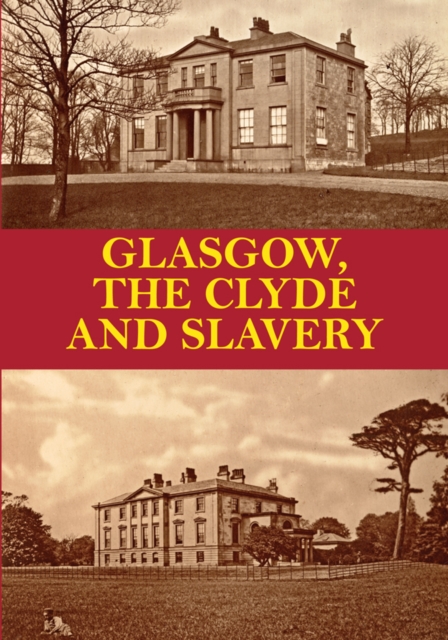 GLASGOW,
THE CLYDE
AND SLAVERY